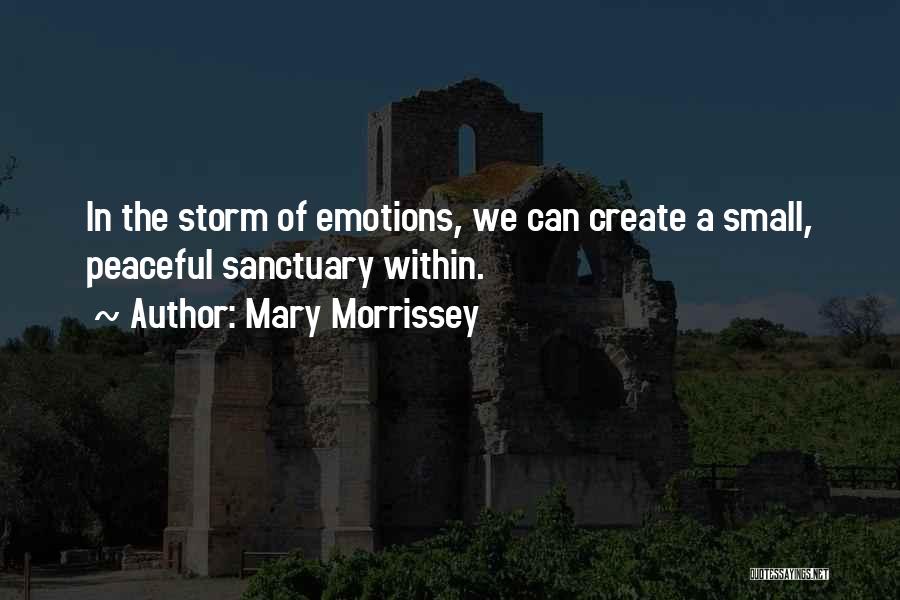 In the storm of emotions, we can create a small, peaceful sanctuary within.

~ Author: Mary Morrissey

QUOTESSAYINGS.NET